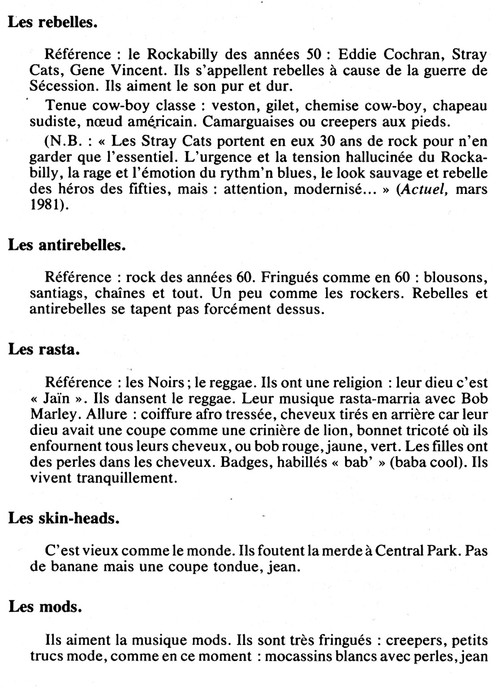 **Les rebelles.**

Référence : le Rockabilly des années 50 : Eddie Cochran, Stray Cats, Gene Vincent. Ils s'appellent rebelles à cause de la guerre de Sécession. Ils aiment le son pur et dur.

Tenue cow-boy classe : veston, gilet, chemise cow-boy, chapeau sudiste, nœud américain. Camarguaises ou creepers aux pieds.

(N.B. : « Les Stray Cats portent en eux 30 ans de rock pour n'en garder que l'essentiel. L'urgence et la tension hallucinée du Rockabilly, la rage et l'émotion du rythm'n blues, le look sauvage et rebelle des héros des fifties, mais : attention, modernisé... » (*Actuel*, mars 1981).

**Les antirebelles.**

Référence : rock des années 60. Fringués comme en 60 : blousons, santiags, chaînes et tout. Un peu comme les rockers. Rebelles et antirebelles se tapent pas forcément dessus.

**Les rasta.**

Référence : les Noirs ; le reggae. Ils ont une religion : leur dieu c'est « Jaïn ». Ils dansent le reggae. Leur musique rasta-marria avec Bob Marley. Allure : coiffure afro tressée, cheveux tirés en arrière car leur dieu avait une coupe comme une crinière de lion, bonnet tricoté où ils enfournent tous leurs cheveux, ou bob rouge, jaune, vert. Les filles ont des perles dans les cheveux. Badges, habillés « bab' » (baba cool). Ils vivent tranquillement.

**Les skin-heads.**

C'est vieux comme le monde. Ils foutent la merde à Central Park. Pas de banane mais une coupe tondue, jean.

**Les mods.**

Ils aiment la musique mods. Ils sont très fringués : creepers, petits trucs mode, comme en ce moment : mocassins blancs avec perles, jean